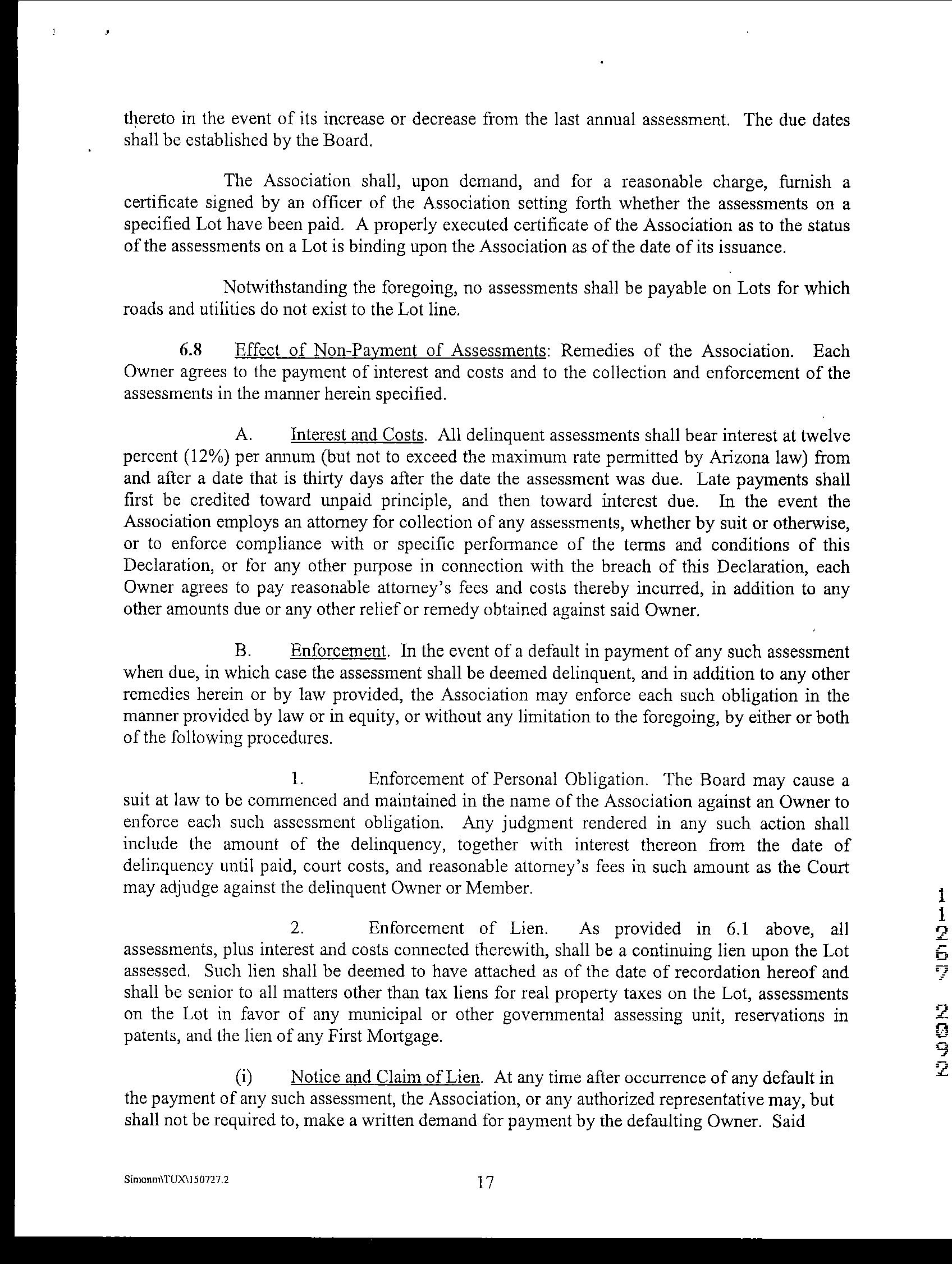 thereto in the event of its increase or decrease from the last annual assessment. The due dates shall be established by the Board.

The Association shall, upon demand, and for a reasonable charge, furnish a certificate signed by an officer of the Association setting forth whether the assessments on a specified Lot have been paid. A properly executed certificate of the Association as to the status of the assessments on a Lot is binding upon the Association as of the date of its issuance.

Notwithstanding the foregoing, no assessments shall be payable on Lots for which roads and utilities do not exist to the Lot line.

6.8 Effect of Non-Payment of Assessments: Remedies of the Association. Each Owner agrees to the payment of interest and costs and to the collection and enforcement of the assessments in the manner herein specified.

A. Interest and Costs. All delinquent assessments shall bear interest at twelve percent (12%) per annum (but not to exceed the maximum rate permitted by Arizona law) from and after a date that is thirty days after the date the assessment was due. Late payments shall first be credited toward unpaid principle, and then toward interest due. In the event the Association employs an attorney for collection of any assessments, whether by suit or otherwise, or to enforce compliance with or specific performance of the terms and conditions of this Declaration, or for any other purpose in connection with the breach of this Declaration, each Owner agrees to pay reasonable attorney's fees and costs thereby incurred, in addition to any other amounts due or any other relief or remedy obtained against said Owner.

B. Enforcement. In the event of a default in payment of any such assessment when due, in which case the assessment shall be deemed delinquent, and in addition to any other remedies herein or by law provided, the Association may enforce each such obligation in the manner provided by law or in equity, or without any limitation to the foregoing, by either or both of the following procedures.

1. Enforcement of Personal Obligation. The Board may cause a suit at law to be commenced and maintained in the name of the Association against an Owner to enforce each such assessment obligation. Any judgment rendered in any such action shall include the amount of the delinquency, together with interest thereon from the date of delinquency until paid, court costs, and reasonable attorney's fees in such amount as the Court may adjudge against the delinquent Owner or Member.

2. Enforcement of Lien. As provided in 6.1 above, all assessments, plus interest and costs connected therewith, shall be a continuing lien upon the Lot assessed. Such lien shall be deemed to have attached as of the date of recordation hereof and shall be senior to all matters other than tax liens for real property taxes on the Lot, assessments on the Lot in favor of any municipal or other governmental assessing unit, reservations in patents, and the lien of any First Mortgage.

(i) Notice and Claim of Lien. At any time after occurrence of any default in the payment of any such assessment, the Association, or any authorized representative may, but shall not be required to, make a written demand for payment by the defaulting Owner. Said

11267 2092

Simonm\TUX\150727.2

17